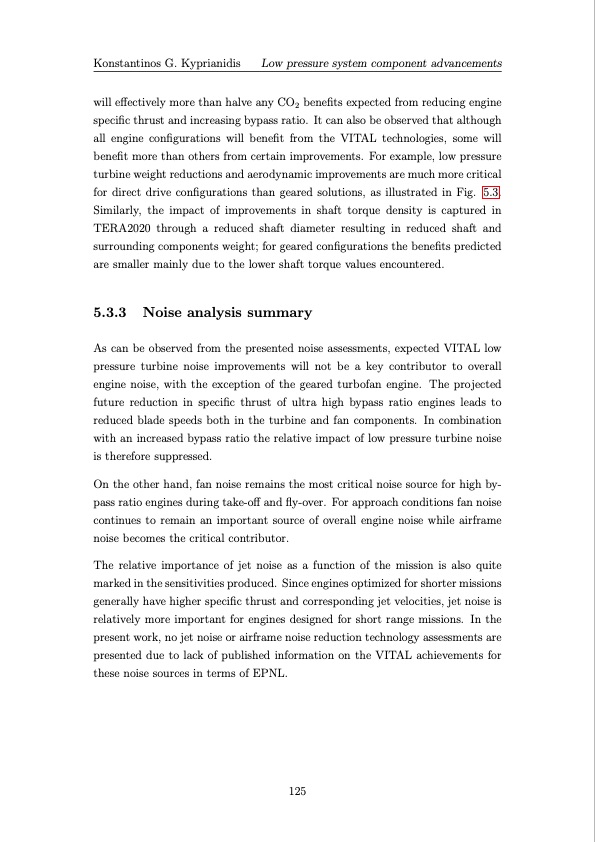 Konstantinos G. Kyprianidis Low pressure system component advancements

will effectively more than halve any $CO_2$ benefits expected from reducing engine specific thrust and increasing bypass ratio. It can also be observed that although all engine configurations will benefit from the VITAL technologies, some will benefit more than others from certain improvements. For example, low pressure turbine weight reductions and aerodynamic improvements are much more critical for direct drive configurations than geared solutions, as illustrated in Fig. 5.3. Similarly, the impact of improvements in shaft torque density is captured in TERA2020 through a reduced shaft diameter resulting in reduced shaft and surrounding components weight; for geared configurations the benefits predicted are smaller mainly due to the lower shaft torque values encountered.

5.3.3 Noise analysis summary

As can be observed from the presented noise assessments, expected VITAL low pressure turbine noise improvements will not be a key contributor to overall engine noise, with the exception of the geared turbofan engine. The projected future reduction in specific thrust of ultra high bypass ratio engines leads to reduced blade speeds both in the turbine and fan components. In combination with an increased bypass ratio the relative impact of low pressure turbine noise is therefore suppressed.

On the other hand, fan noise remains the most critical noise source for high bypass ratio engines during take-off and fly-over. For approach conditions fan noise continues to remain an important source of overall engine noise while airframe noise becomes the critical contributor.

The relative importance of jet noise as a function of the mission is also quite marked in the sensitivities produced. Since engines optimized for shorter missions generally have higher specific thrust and corresponding jet velocities, jet noise is relatively more important for engines designed for short range missions. In the present work, no jet noise or airframe noise reduction technology assessments are presented due to lack of published information on the VITAL achievements for these noise sources in terms of EPNL.

125